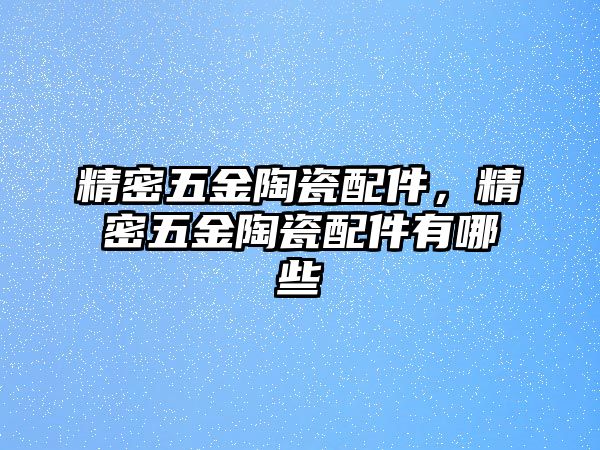 精密五金陶瓷配件，精密五金陶瓷配件有哪些